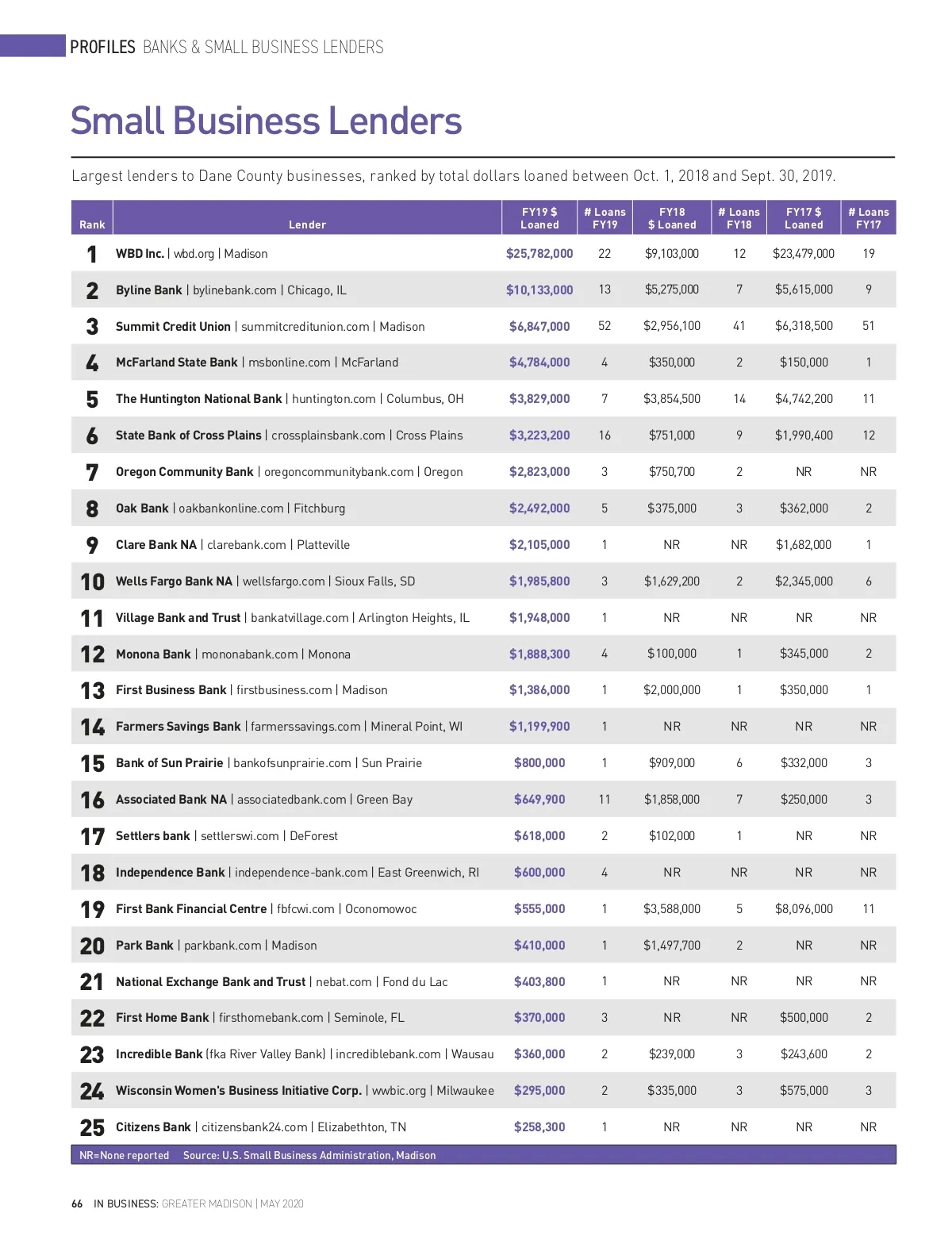 PROFILES BANKS & SMALL BUSINESS LENDERS

Small Business Lenders

Largest lenders to Dane County businesses, ranked by total dollars loaned between Oct. 1, 2018 and Sept. 30, 2019.

| Rank | Lender | FY19 $ Loaned | # Loans FY19 | FY18 $ Loaned | # Loans FY18 | FY17 $ Loaned | # Loans FY17 |
|---|---|---|---|---|---|---|---|
| 1 | WBD Inc. \| wbd.org \| Madison | $25,782,000 | 22 | $9,103,000 | 12 | $23,479,000 | 19 |
| 2 | Byline Bank \| bylinebank.com \| Chicago, IL | $10,133,000 | 13 | $5,275,000 | 7 | $5,615,000 | 9 |
| 3 | Summit Credit Union \| summitcreditunion.com \| Madison | $6,847,000 | 52 | $2,956,100 | 41 | $6,318,500 | 51 |
| 4 | McFarland State Bank \| msbonline.com \| McFarland | $4,784,000 | 4 | $350,000 | 2 | $150,000 | 1 |
| 5 | The Huntington National Bank \| huntington.com \| Columbus, OH | $3,829,000 | 7 | $3,854,500 | 14 | $4,742,200 | 11 |
| 6 | State Bank of Cross Plains \| crossplainsbank.com \| Cross Plains | $3,223,200 | 16 | $751,000 | 9 | $1,990,400 | 12 |
| 7 | Oregon Community Bank \| oregoncommunitybank.com \| Oregon | $2,823,000 | 3 | $750,700 | 2 | NR | NR |
| 8 | Oak Bank \| oakbankonline.com \| Fitchburg | $2,492,000 | 5 | $375,000 | 3 | $362,000 | 2 |
| 9 | Clare Bank NA \| clarebank.com \| Platteville | $2,105,000 | 1 | NR | NR | $1,682,000 | 1 |
| 10 | Wells Fargo Bank NA \| wellsfargo.com \| Sioux Falls, SD | $1,985,800 | 3 | $1,629,200 | 2 | $2,345,000 | 6 |
| 11 | Village Bank and Trust \| bankatvillage.com \| Arlington Heights, IL | $1,948,000 | 1 | NR | NR | NR | NR |
| 12 | Monona Bank \| mononabank.com \| Monona | $1,888,300 | 4 | $100,000 | 1 | $345,000 | 2 |
| 13 | First Business Bank \| firstbusiness.com \| Madison | $1,386,000 | 1 | $2,000,000 | 1 | $350,000 | 1 |
| 14 | Farmers Savings Bank \| farmerssavings.com \| Mineral Point, WI | $1,199,900 | 1 | NR | NR | NR | NR |
| 15 | Bank of Sun Prairie \| bankofsunprairie.com \| Sun Prairie | $800,000 | 1 | $909,000 | 6 | $332,000 | 3 |
| 16 | Associated Bank NA \| associatedbank.com \| Green Bay | $649,900 | 11 | $1,858,000 | 7 | $250,000 | 3 |
| 17 | Settlers bank \| settlerswi.com \| DeForest | $618,000 | 2 | $102,000 | 1 | NR | NR |
| 18 | Independence Bank \| independence-bank.com \| East Greenwich, RI | $600,000 | 4 | NR | NR | NR | NR |
| 19 | First Bank Financial Centre \| fbfcwi.com \| Oconomowoc | $555,000 | 1 | $3,588,000 | 5 | $8,096,000 | 11 |
| 20 | Park Bank \| parkbank.com \| Madison | $410,000 | 1 | $1,497,700 | 2 | NR | NR |
| 21 | National Exchange Bank and Trust \| nebat.com \| Fond du Lac | $403,800 | 1 | NR | NR | NR | NR |
| 22 | First Home Bank \| firsthomebank.com \| Seminole, FL | $370,000 | 3 | NR | NR | $500,000 | 2 |
| 23 | Incredible Bank (fka River Valley Bank) \| incrediblebank.com \| Wausau | $360,000 | 2 | $239,000 | 3 | $243,600 | 2 |
| 24 | Wisconsin Women's Business Initiative Corp. \| wwbic.org \| Milwaukee | $295,000 | 2 | $335,000 | 3 | $575,000 | 3 |
| 25 | Citizens Bank \| citizensbank24.com \| Elizabethton, TN | $258,300 | 1 | NR | NR | NR | NR |

NR=None reported Source: U.S. Small Business Administration, Madison

66 IN BUSINESS: GREATER MADISON | MAY 2020